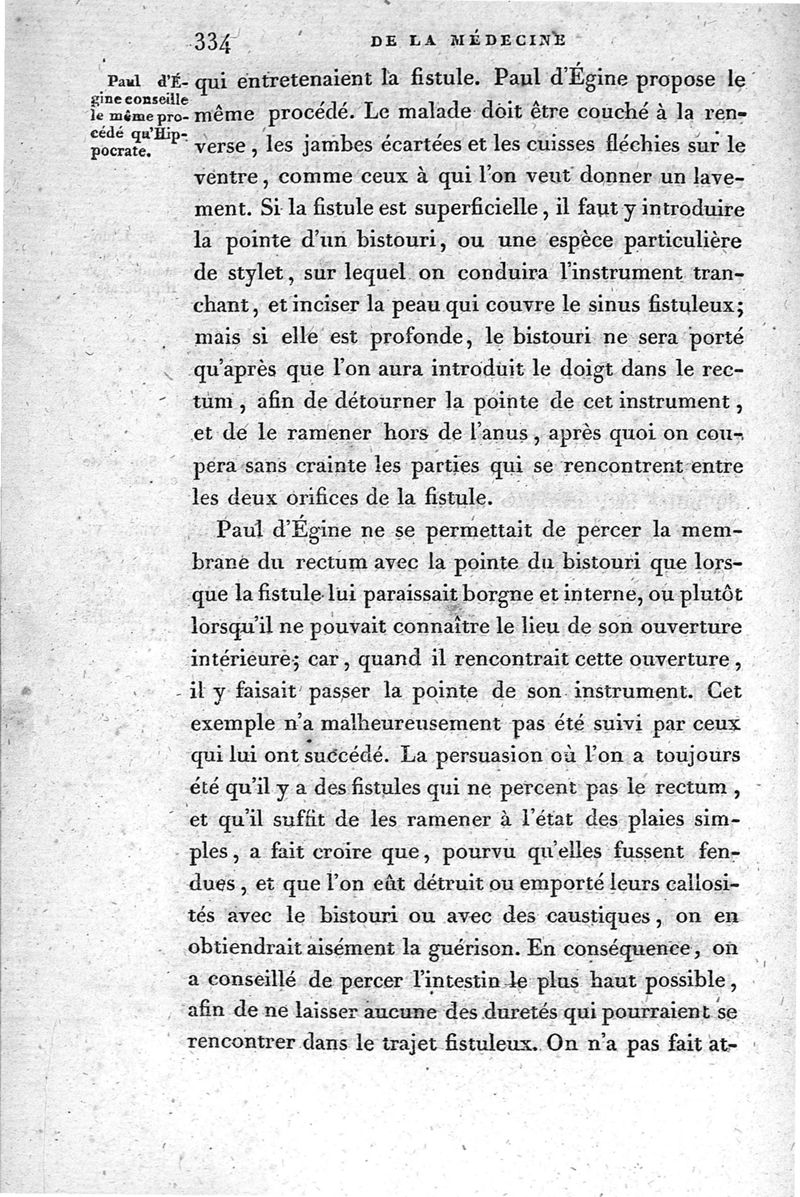 334 DE LA MÉDECINE

Paul d'Égine conseille le même procédé qu'Hippocrate.

qui entretenaient la fistule. Paul d'Égine propose le même procédé. Le malade doit être couché à la renverse, les jambes écartées et les cuisses fléchies sur le ventre, comme ceux à qui l'on veut donner un lavement. Si la fistule est superficielle, il faut y introduire la pointe d'un bistouri, ou une espèce particulière de stylet, sur lequel on conduira l'instrument tranchant, et inciser la peau qui couvre le sinus fistuleux; mais si elle est profonde, le bistouri ne sera porté qu'après que l'on aura introduit le doigt dans le rectum, afin de détourner la pointe de cet instrument, et de le ramener hors de l'anus, après quoi on coupera sans crainte les parties qui se rencontrent entre les deux orifices de la fistule.

Paul d'Égine ne se permettait de percer la membrane du rectum avec la pointe du bistouri que lorsque la fistule lui paraissait borgne et interne, ou plutôt lorsqu'il ne pouvait connaître le lieu de son ouverture intérieure; car, quand il rencontrait cette ouverture, il y faisait passer la pointe de son instrument. Cet exemple n'a malheureusement pas été suivi par ceux qui lui ont succédé. La persuasion où l'on a toujours été qu'il y a des fistules qui ne percent pas le rectum, et qu'il suffit de les ramener à l'état des plaies simples, a fait croire que, pourvu qu'elles fussent fendues, et que l'on eût détruit ou emporté leurs callosités avec le bistouri ou avec des caustiques, on en obtiendrait aisément la guérison. En conséquence, on a conseillé de percer l'intestin le plus haut possible, afin de ne laisser aucune des duretés qui pourraient se rencontrer dans le trajet fistuleux. On n'a pas fait at-